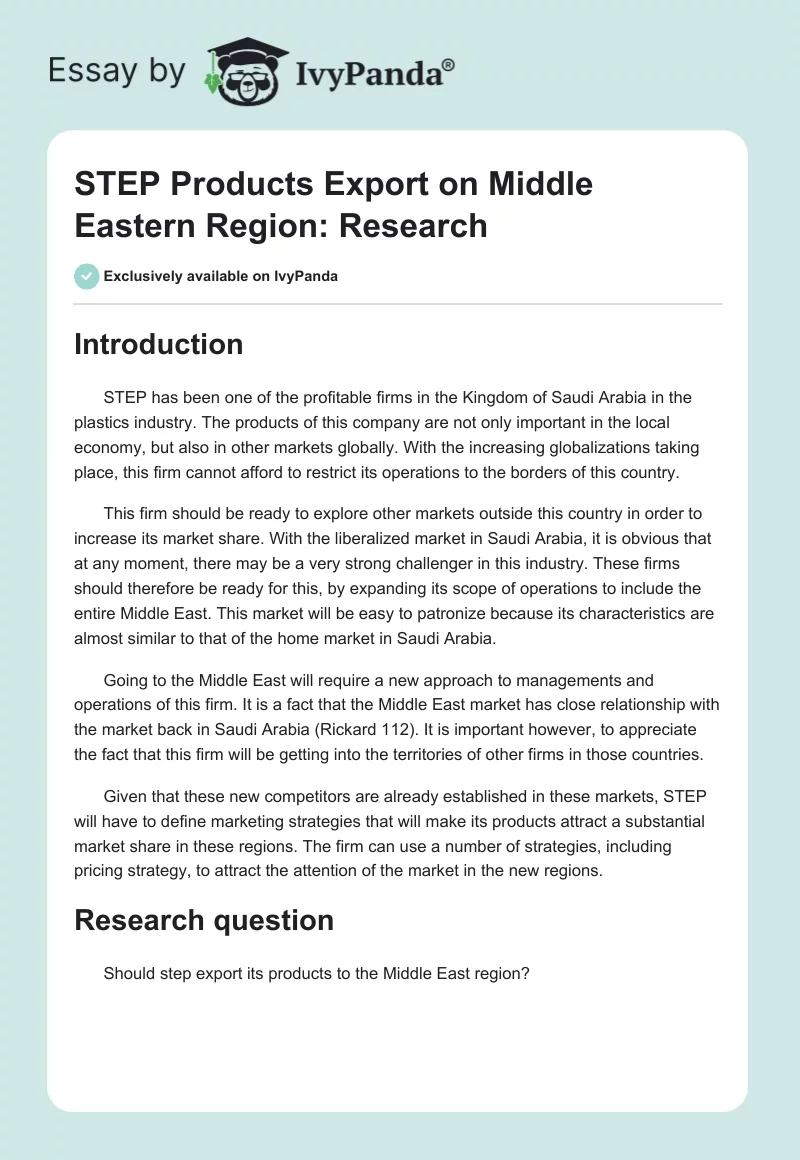 Essay by IvyPanda®

STEP Products Export on Middle Eastern Region: Research

Exclusively available on IvyPanda

Introduction

STEP has been one of the profitable firms in the Kingdom of Saudi Arabia in the plastics industry. The products of this company are not only important in the local economy, but also in other markets globally. With the increasing globalizations taking place, this firm cannot afford to restrict its operations to the borders of this country.

This firm should be ready to explore other markets outside this country in order to increase its market share. With the liberalized market in Saudi Arabia, it is obvious that at any moment, there may be a very strong challenger in this industry. These firms should therefore be ready for this, by expanding its scope of operations to include the entire Middle East. This market will be easy to patronize because its characteristics are almost similar to that of the home market in Saudi Arabia.

Going to the Middle East will require a new approach to managements and operations of this firm. It is a fact that the Middle East market has close relationship with the market back in Saudi Arabia (Rickard 112). It is important however, to appreciate the fact that this firm will be getting into the territories of other firms in those countries.

Given that these new competitors are already established in these markets, STEP will have to define marketing strategies that will make its products attract a substantial market share in these regions. The firm can use a number of strategies, including pricing strategy, to attract the attention of the market in the new regions.

Research question

Should step export its products to the Middle East region?